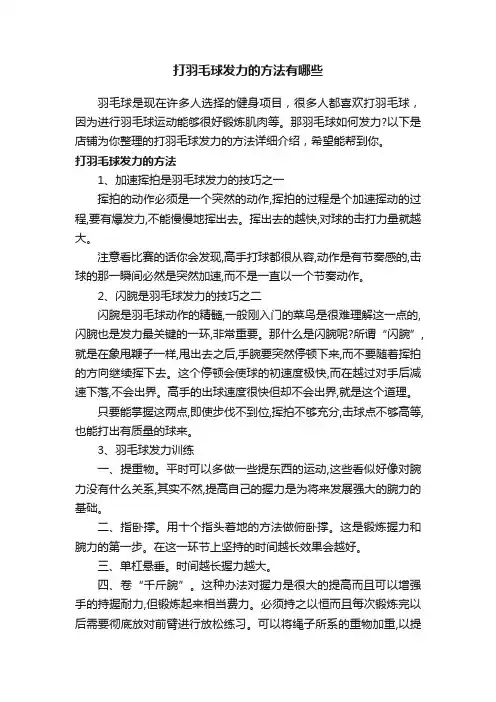 打羽毛球发力的方法有哪些

羽毛球是现在许多人选择的健身项目，很多人都喜欢打羽毛球，因为进行羽毛球运动能够很好锻炼肌肉等。那羽毛球如何发力?以下是店铺为你整理的打羽毛球发力的方法详细介绍，希望能帮到你。

打羽毛球发力的方法

1、加速挥拍是羽毛球发力的技巧之一

挥拍的动作必须是一个突然的动作,挥拍的过程是个加速挥动的过程,要有爆发力,不能慢慢地挥出去。挥出去的越快,对球的击打力量就越大。

注意看比赛的话你会发现,高手打球都很从容,动作是有节奏感的,击球的那一瞬间必然是突然加速,而不是一直以一个节奏动作。

2、闪腕是羽毛球发力的技巧之二

闪腕是羽毛球动作的精髓,一般刚入门的菜鸟是很难理解这一点的,闪腕也是发力最关键的一环,非常重要。那什么是闪腕呢?所谓“闪腕”,就是在象甩鞭子一样,甩出去之后,手腕要突然停顿下来,而不要随着挥拍的方向继续挥下去。这个停顿会使球的初速度极快,而在越过对手后减速下落,不会出界。高手的出球速度很快但却不会出界,就是这个道理。

只要能掌握这两点,即使步伐不到位,挥拍不够充分,击球点不够高等,也能打出有质量的球来。

3、羽毛球发力训练

一、提重物。平时可以多做一些提东西的运动,这些看似好像对腕力没有什么关系,其实不然,提高自己的握力是为将来发展强大的腕力的基础。

二、指卧撑。用十个指头着地的方法做俯卧撑。这是锻炼握力和腕力的第一步。在这一环节上坚持的时间越长效果会越好。

三、单杠悬垂。时间越长握力越大。

四、卷“千斤腕”。这种办法对握力是很大的提高而且可以增强手的持握耐力,但锻炼起来相当费力。必须持之以恒而且每次锻炼完以后需要彻底放对前臂进行放松练习。可以将绳子所系的重物加重,以提